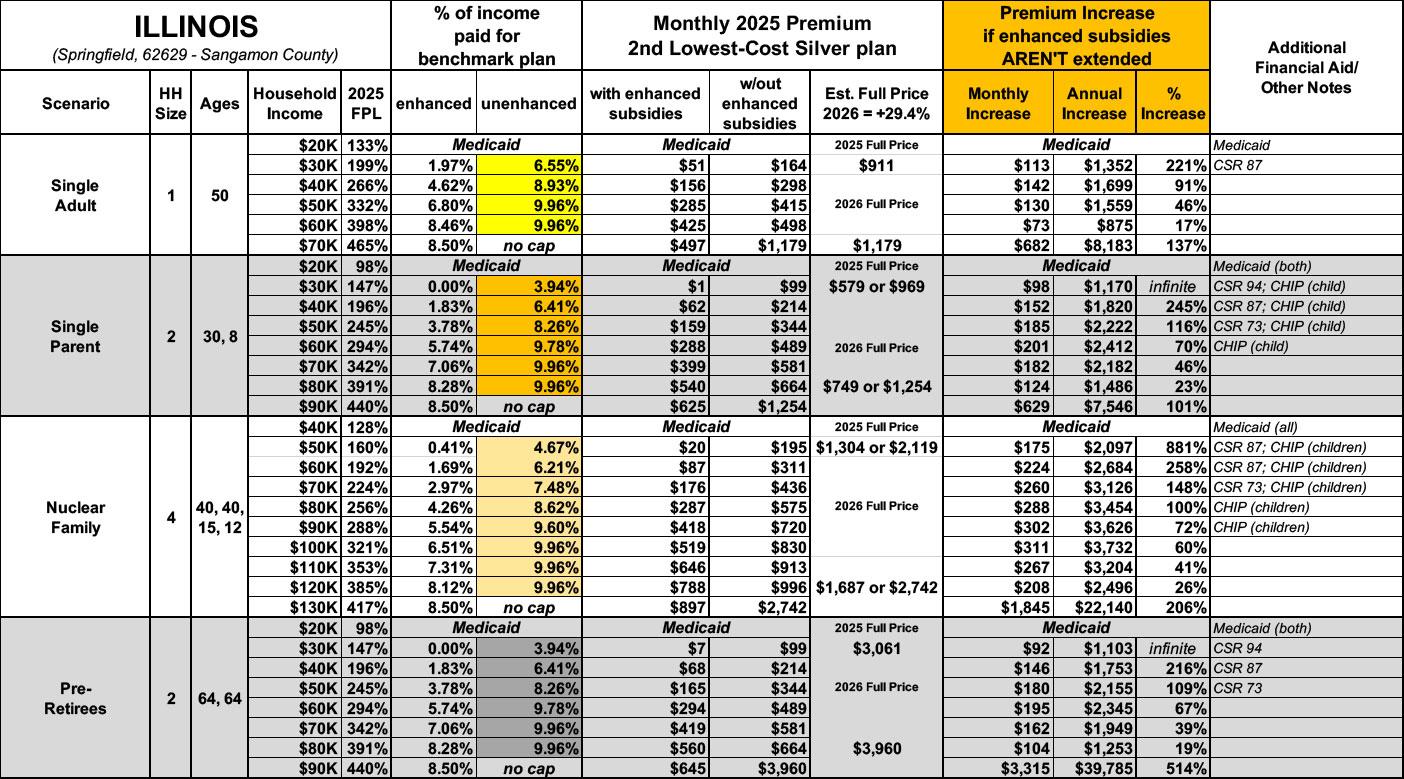 | ILLINOIS (Springfield, 62629 - Sangamon County) | | | | | % of income paid for benchmark plan | | Monthly 2025 Premium 2nd Lowest-Cost Silver plan | | | Premium Increase if enhanced subsidies AREN'T extended | | | Additional Financial Aid/ Other Notes |
|---|---|---|---|---|---|---|---|---|---|---|---|---|---|
| Scenario | HH Size | Ages | Household Income | 2025 FPL | enhanced | unenhanced | with enhanced subsidies | w/out enhanced subsidies | Est. Full Price 2026 = +29.4% | Monthly Increase | Annual Increase | % Increase | |
| Single Adult | 1 | 50 | $20K | 133% | Medicaid | | Medicaid | | 2025 Full Price | Medicaid | | | Medicaid |
| | | | $30K | 199% | 1.97% | 6.55% | $51 | $164 | $911 | $113 | $1,352 | 221% | CSR 87 |
| | | | $40K | 266% | 4.62% | 8.93% | $156 | $298 | | $142 | $1,699 | 91% | |
| | | | $50K | 332% | 6.80% | 9.96% | $285 | $415 | 2026 Full Price | $130 | $1,559 | 46% | |
| | | | $60K | 398% | 8.46% | 9.96% | $425 | $498 | | $73 | $875 | 17% | |
| | | | $70K | 465% | 8.50% | no cap | $497 | $1,179 | $1,179 | $682 | $8,183 | 137% | |
| Single Parent | 2 | 30, 8 | $20K | 98% | Medicaid | | Medicaid | | 2025 Full Price | Medicaid | | | Medicaid (both) |
| | | | $30K | 147% | 0.00% | 3.94% | $1 | $99 | $579 or $969 | $98 | $1,170 | infinite | CSR 94; CHIP (child) |
| | | | $40K | 196% | 1.83% | 6.41% | $62 | $214 | | $152 | $1,820 | 245% | CSR 87; CHIP (child) |
| | | | $50K | 245% | 3.78% | 8.26% | $159 | $344 | | $185 | $2,222 | 116% | CSR 73; CHIP (child) |
| | | | $60K | 294% | 5.74% | 9.78% | $288 | $489 | 2026 Full Price | $201 | $2,412 | 70% | CHIP (child) |
| | | | $70K | 342% | 7.06% | 9.96% | $399 | $581 | | $182 | $2,182 | 46% | |
| | | | $80K | 391% | 8.28% | 9.96% | $540 | $664 | $749 or $1,254 | $124 | $1,486 | 23% | |
| | | | $90K | 440% | 8.50% | no cap | $625 | $1,254 | | $629 | $7,546 | 101% | |
| Nuclear Family | 4 | 40, 40, 15, 12 | $40K | 128% | Medicaid | | Medicaid | | 2025 Full Price | Medicaid | | | Medicaid (all) |
| | | | $50K | 160% | 0.41% | 4.67% | $20 | $195 | $1,304 or $2,119 | $175 | $2,097 | 881% | CSR 87; CHIP (children) |
| | | | $60K | 192% | 1.69% | 6.21% | $87 | $311 | | $224 | $2,684 | 258% | CSR 87; CHIP (children) |
| | | | $70K | 224% | 2.97% | 7.48% | $176 | $436 | | $260 | $3,126 | 148% | CSR 73; CHIP (children) |
| | | | $80K | 256% | 4.26% | 8.62% | $287 | $575 | 2026 Full Price | $288 | $3,454 | 100% | CHIP (children) |
| | | | $90K | 288% | 5.54% | 9.60% | $418 | $720 | | $302 | $3,626 | 72% | CHIP (children) |
| | | | $100K | 321% | 6.51% | 9.96% | $519 | $830 | | $311 | $3,732 | 60% | |
| | | | $110K | 353% | 7.31% | 9.96% | $646 | $913 | | $267 | $3,204 | 41% | |
| | | | $120K | 385% | 8.12% | 9.96% | $788 | $996 | $1,687 or $2,742 | $208 | $2,496 | 26% | |
| | | | $130K | 417% | 8.50% | no cap | $897 | $2,742 | | $1,845 | $22,140 | 206% | |
| Pre-Retirees | 2 | 64, 64 | $20K | 98% | Medicaid | | Medicaid | | 2025 Full Price | Medicaid | | | Medicaid (both) |
| | | | $30K | 147% | 0.00% | 3.94% | $7 | $99 | $3,061 | $92 | $1,103 | infinite | CSR 94 |
| | | | $40K | 196% | 1.83% | 6.41% | $68 | $214 | | $146 | $1,753 | 216% | CSR 87 |
| | | | $50K | 245% | 3.78% | 8.26% | $165 | $344 | 2026 Full Price | $180 | $2,155 | 109% | CSR 73 |
| | | | $60K | 294% | 5.74% | 9.78% | $294 | $489 | | $195 | $2,345 | 67% | |
| | | | $70K | 342% | 7.06% | 9.96% | $419 | $581 | | $162 | $1,949 | 39% | |
| | | | $80K | 391% | 8.28% | 9.96% | $560 | $664 | $3,960 | $104 | $1,253 | 19% | |
| | | | $90K | 440% | 8.50% | no cap | $645 | $3,960 | | $3,315 | $39,785 | 514% | |